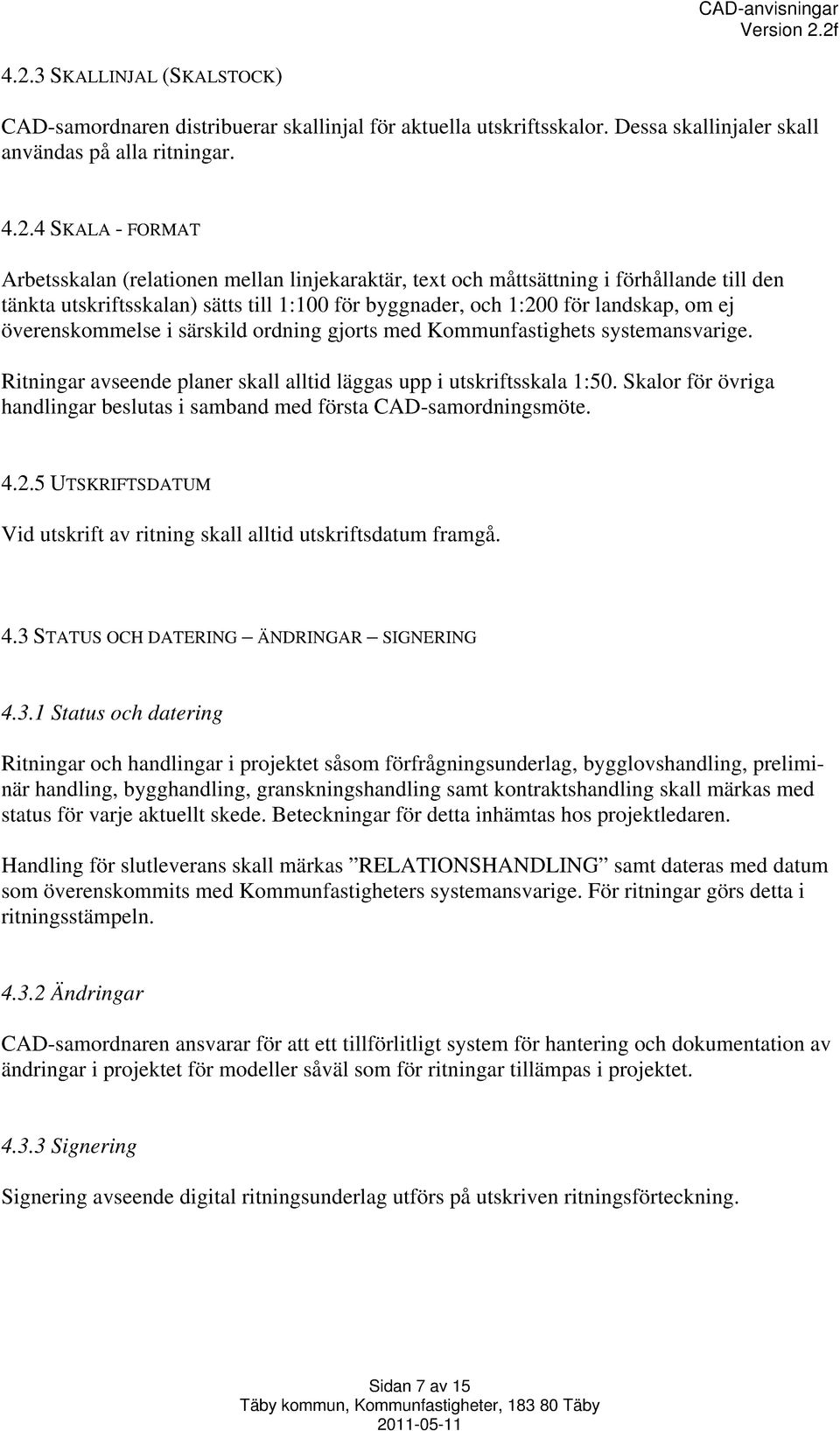 CAD-anvisningar
Version 2.2f

4.2.3 SKALLINJAL (SKALSTOCK)

CAD-samordnaren distribuerar skallinjal för aktuella utskriftsskalor. Dessa skallinjaler skall användas på alla ritningar.

4.2.4 SKALA - FORMAT

Arbetsskalan (relationen mellan linjekaraktär, text och måttsättning i förhållande till den tänkta utskriftsskalan) sätts till 1:100 för byggnader, och 1:200 för landskap, om ej överenskommelse i särskild ordning gjorts med Kommunfastighets systemansvarige.

Ritningar avseende planer skall alltid läggas upp i utskriftsskala 1:50. Skalor för övriga handlingar beslutas i samband med första CAD-samordningsmöte.

4.2.5 UTSKRIFTSDATUM

Vid utskrift av ritning skall alltid utskriftsdatum framgå.

4.3 STATUS OCH DATERING – ÄNDRINGAR – SIGNERING

4.3.1 Status och datering

Ritningar och handlingar i projektet såsom förfrågningsunderlag, bygglovshandling, preliminär handling, bygghandling, granskningshandling samt kontraktshandling skall märkas med status för varje aktuellt skede. Beteckningar för detta inhämtas hos projektledaren.

Handling för slutleverans skall märkas ”RELATIONSHANDLING” samt dateras med datum som överenskommits med Kommunfastigheters systemansvarige. För ritningar görs detta i ritningsstämpeln.

4.3.2 Ändringar

CAD-samordnaren ansvarar för att ett tillförlitligt system för hantering och dokumentation av ändringar i projektet för modeller såväl som för ritningar tillämpas i projektet.

4.3.3 Signering

Signering avseende digital ritningsunderlag utförs på utskriven ritningsförteckning.

Sidan 7 av 15
Täby kommun, Kommunfastigheter, 183 80 Täby
2011-05-11